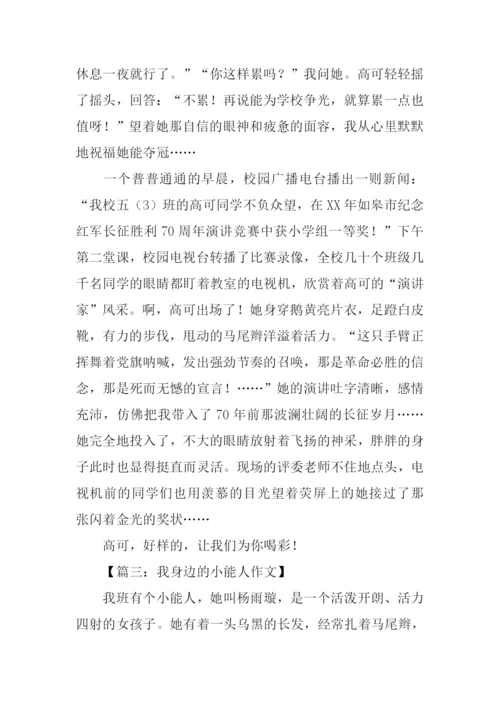 休息一夜就行了。”“你这样累吗？”我问她。高可轻轻摇了摇头，回答：“不累！再说能为学校争光，就算累一点也值呀！”望着她那自信的眼神和疲惫的面容，我从心里默默地祝福她能夺冠……

一个普普通通的早晨，校园广播电台播出一则新闻：“我校五（3）班的高可同学不负众望，在XX年如皋市纪念红军长征胜利70周年演讲竞赛中获小学组一等奖！”下午第二堂课，校园电视台转播了比赛录像，全校几十个班级几千名同学的眼睛都盯着教室的电视机，欣赏着高可的“演讲家”风采。啊，高可出场了！她身穿鹅黄亮片衣，足蹬白皮靴，有力的步伐，甩动的马尾辫洋溢着活力。“这只手臂正挥舞着党旗呐喊，发出强劲节奏的召唤，那是革命必胜的信念，那是死而无憾的宣言！……”她的演讲吐字清晰，感情充沛，仿佛把我带入了70年前那波澜壮阔的长征岁月……她完全地投入了，不大的眼睛放射着飞扬的神采，胖胖的身子此时也显得挺直而灵活。现场的评委老师不住地点头，电视机前的同学们也用羡慕的目光望着荧屏上的她接过了那张闪着金光的奖状……

高可，好样的，让我们为你喝彩！

【篇三：我身边的小能人作文】

我班有个小能人，她叫杨雨璇，是一个活泼开朗、活力四射的女孩子。她有着一头乌黑的长发，经常扎着马尾辫，